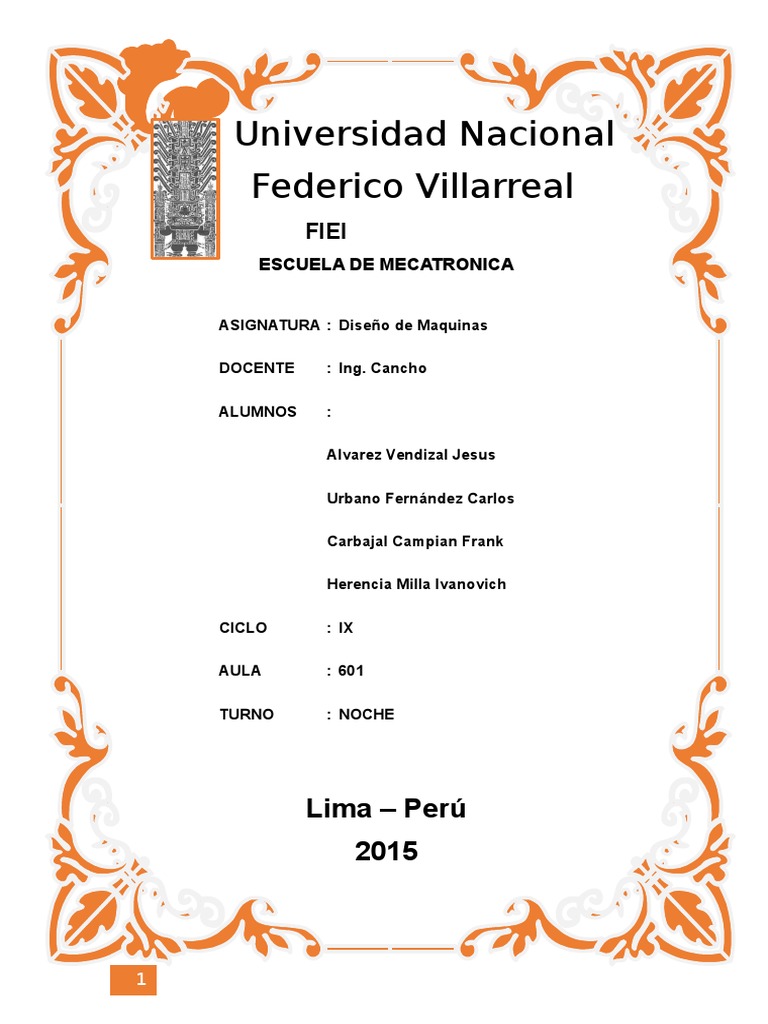 Universidad Nacional Federico Villarreal

FIEI

ESCUELA DE MECATRONICA

ASIGNATURA : Diseño de Maquinas

DOCENTE : Ing. Cancho

ALUMNOS :

Alvarez Vendizal Jesus

Urbano Fernández Carlos

Carbajal Campian Frank

Herencia Milla Ivanovich

CICLO : IX

AULA : 601

TURNO : NOCHE

Lima – Perú

2015

1